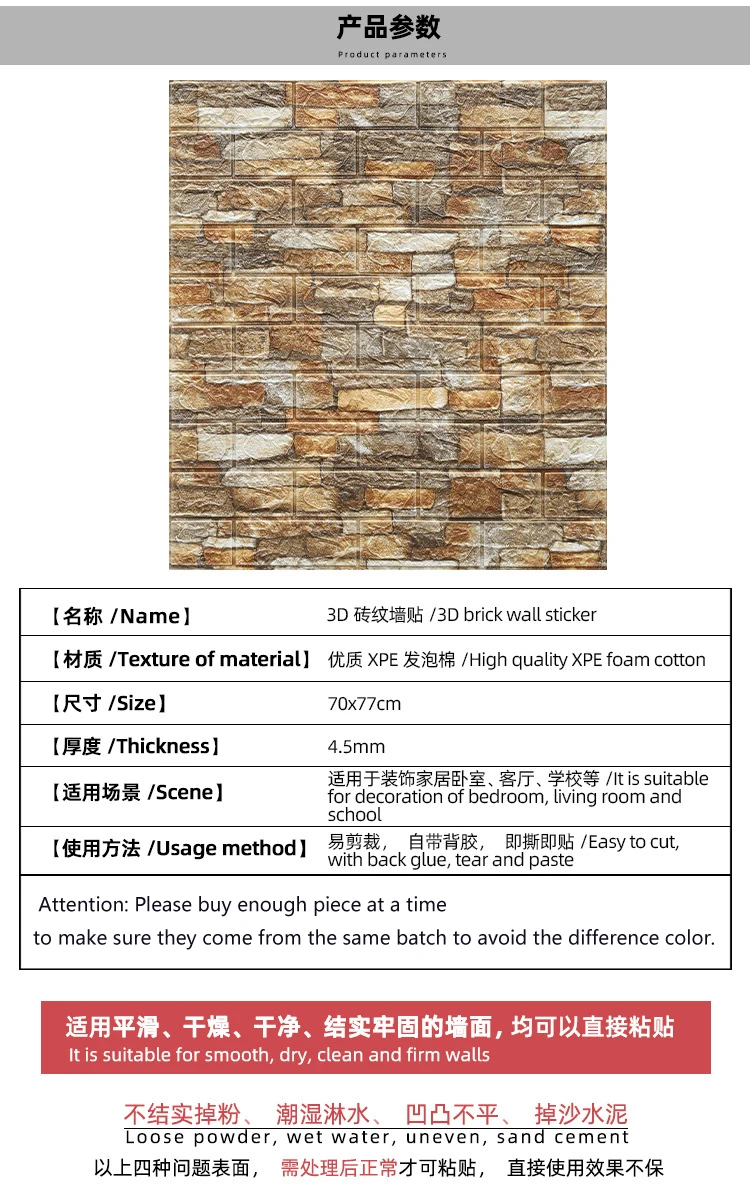 产品参数
Product parameters

| 【名称 /Name】 | 3D 砖纹墙贴 /3D brick wall sticker |
|---|---|
| 【材质 /Texture of material】 | 优质 XPE 发泡棉 /High quality XPE foam cotton |
| 【尺寸 /Size】 | 70x77cm |
| 【厚度 /Thickness】 | 4.5mm |
| 【适用场景 /Scene】 | 适用于装饰家居卧室、客厅、学校等 /It is suitable for decoration of bedroom, living room and school |
| 【使用方法 /Usage method】 | 易剪裁， 自带背胶， 即撕即贴 /Easy to cut, with back glue, tear and paste |

Attention: Please buy enough piece at a time to make sure they come from the same batch to avoid the difference color.

适用平滑、干燥、干净、结实牢固的墙面，均可以直接粘贴
It is suitable for smooth, dry, clean and firm walls

不结实掉粉、 潮湿淋水、 凹凸不平、 掉沙水泥
Loose powder, wet water, uneven, sand cement

以上四种问题表面， 需处理后正常才可粘贴， 直接使用效果不保